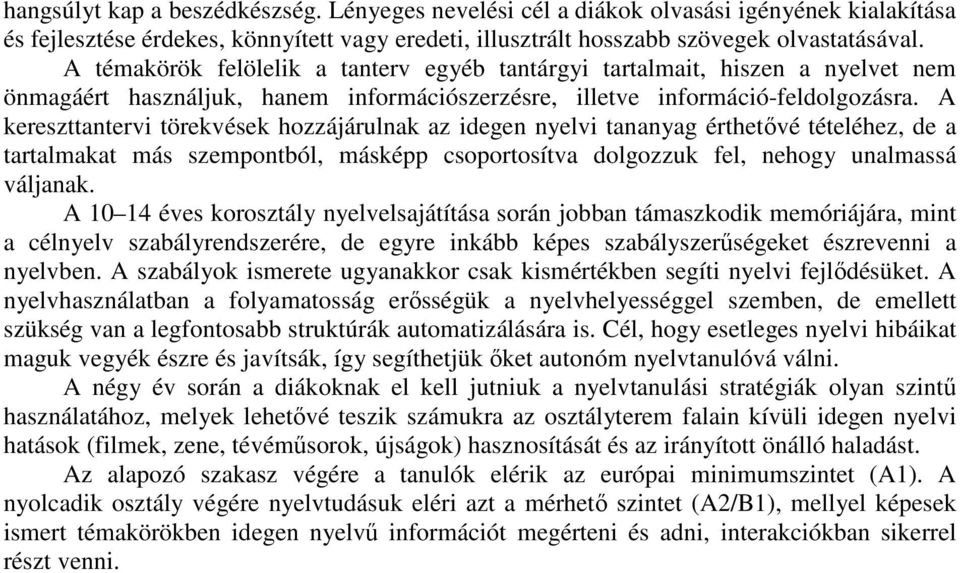 hangsúlyt kap a beszédkészség. Lényeges nevelési cél a diákok olvasási igényének kialakítása és fejlesztése érdekes, könnyített vagy eredeti, illusztrált hosszabb szövegek olvastatásával.

A témakörök felölelik a tanterv egyéb tantárgyi tartalmait, hiszen a nyelvet nem önmagáért használjuk, hanem információszerzésre, illetve információ-feldolgozásra. A kereszttantervi törekvések hozzájárulnak az idegen nyelvi tananyag érthetővé tételéhez, de a tartalmakat más szempontból, másképp csoportosítva dolgozzuk fel, nehogy unalmassá váljanak.

A 10–14 éves korosztály nyelvelsajátítása során jobban támaszkodik memóriájára, mint a célnyelv szabályrendszerére, de egyre inkább képes szabályszerűségeket észrevenni a nyelvben. A szabályok ismerete ugyanakkor csak kismértékben segíti nyelvi fejlődésüket. A nyelvhasználatban a folyamatosság erősségük a nyelvhelyességgel szemben, de emellett szükség van a legfontosabb struktúrák automatizálására is. Cél, hogy esetleges nyelvi hibáikat maguk vegyék észre és javítsák, így segíthetjük őket autonóm nyelvtanulóvá válni.

A négy év során a diákoknak el kell jutniuk a nyelvtanulási stratégiák olyan szintű használatához, melyek lehetővé teszik számukra az osztályterem falain kívüli idegen nyelvi hatások (filmek, zene, tévéműsorok, újságok) hasznosítását és az irányított önálló haladást.

Az alapozó szakasz végére a tanulók elérik az európai minimumszintet (A1). A nyolcadik osztály végére nyelvtudásuk eléri azt a mérhető szintet (A2/B1), mellyel képesek ismert témakörökben idegen nyelvű információt megérteni és adni, interakciókban sikerrel részt venni.